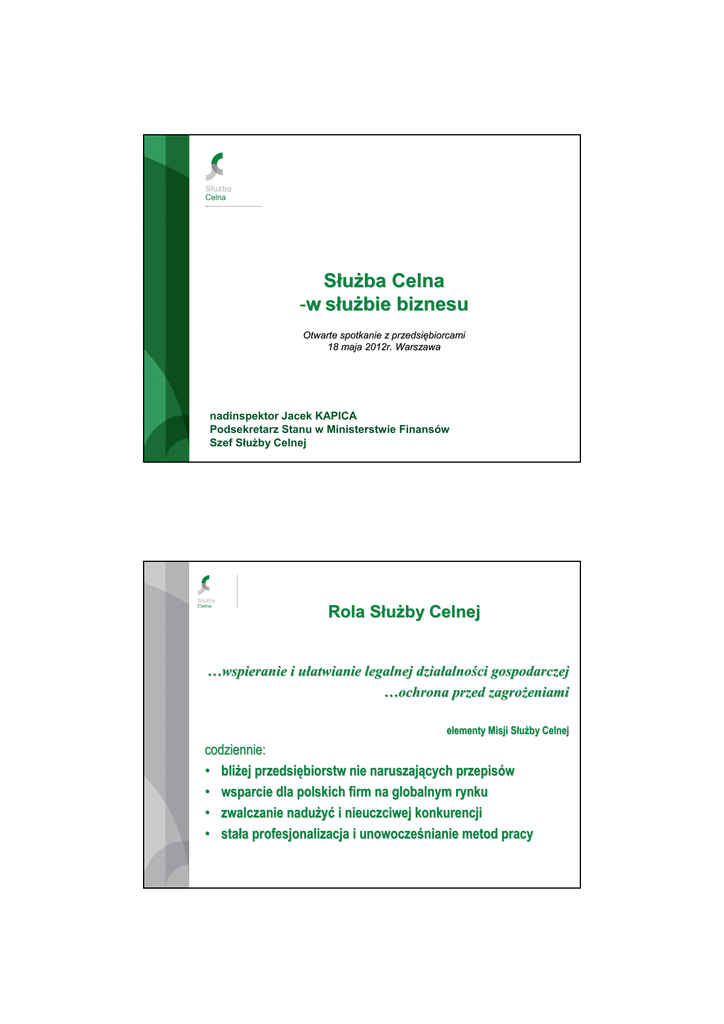 Służba
Celna

Służba Celna
-w służbie biznesu

Otwarte spotkanie z przedsiębiorcami
18 maja 2012r. Warszawa

nadinspektor Jacek KAPICA
Podsekretarz Stanu w Ministerstwie Finansów
Szef Służby Celnej

Służba
Celna

Rola Służby Celnej

…wspieranie i ułatwianie legalnej działalności gospodarczej
…ochrona przed zagrożeniami

elementy Misji Służby Celnej

codziennie:
• bliżej przedsiębiorstw nie naruszających przepisów
• wsparcie dla polskich firm na globalnym rynku
• zwalczanie nadużyć i nieuczciwej konkurencji
• stała profesjonalizacja i unowocześnianie metod pracy